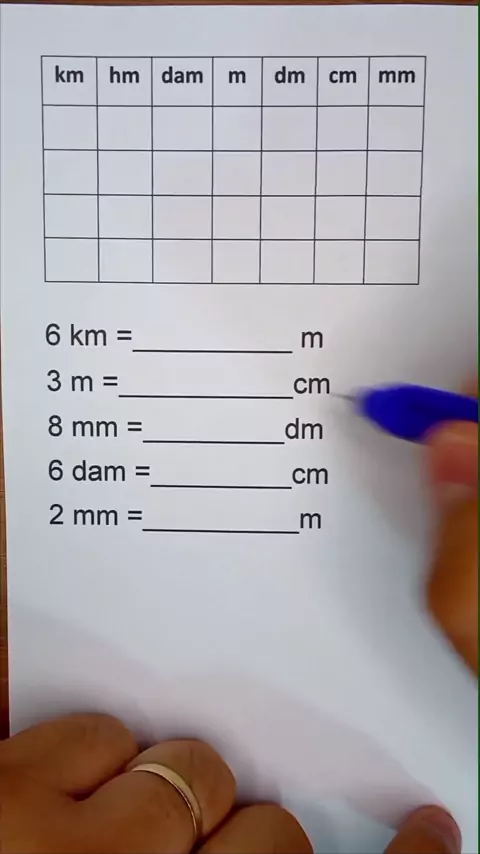 | km | hm | dam | m | dm | cm | mm |
|---|---|---|---|---|---|---|
|  |  |  |  |  |  |  |
|  |  |  |  |  |  |  |
|  |  |  |  |  |  |  |
|  |  |  |  |  |  |  |

6 km =____ m

3 m =____cm

8 mm =____dm

6 dam =____cm

2 mm =____m